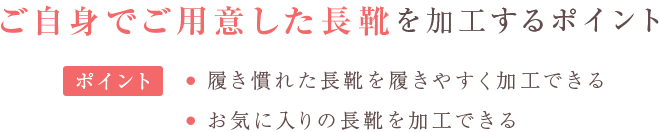 ご自身でご用意した長靴を加工するポイント

ポイント

● 履き慣れた長靴を履きやすく加工できる

● お気に入りの長靴を加工できる